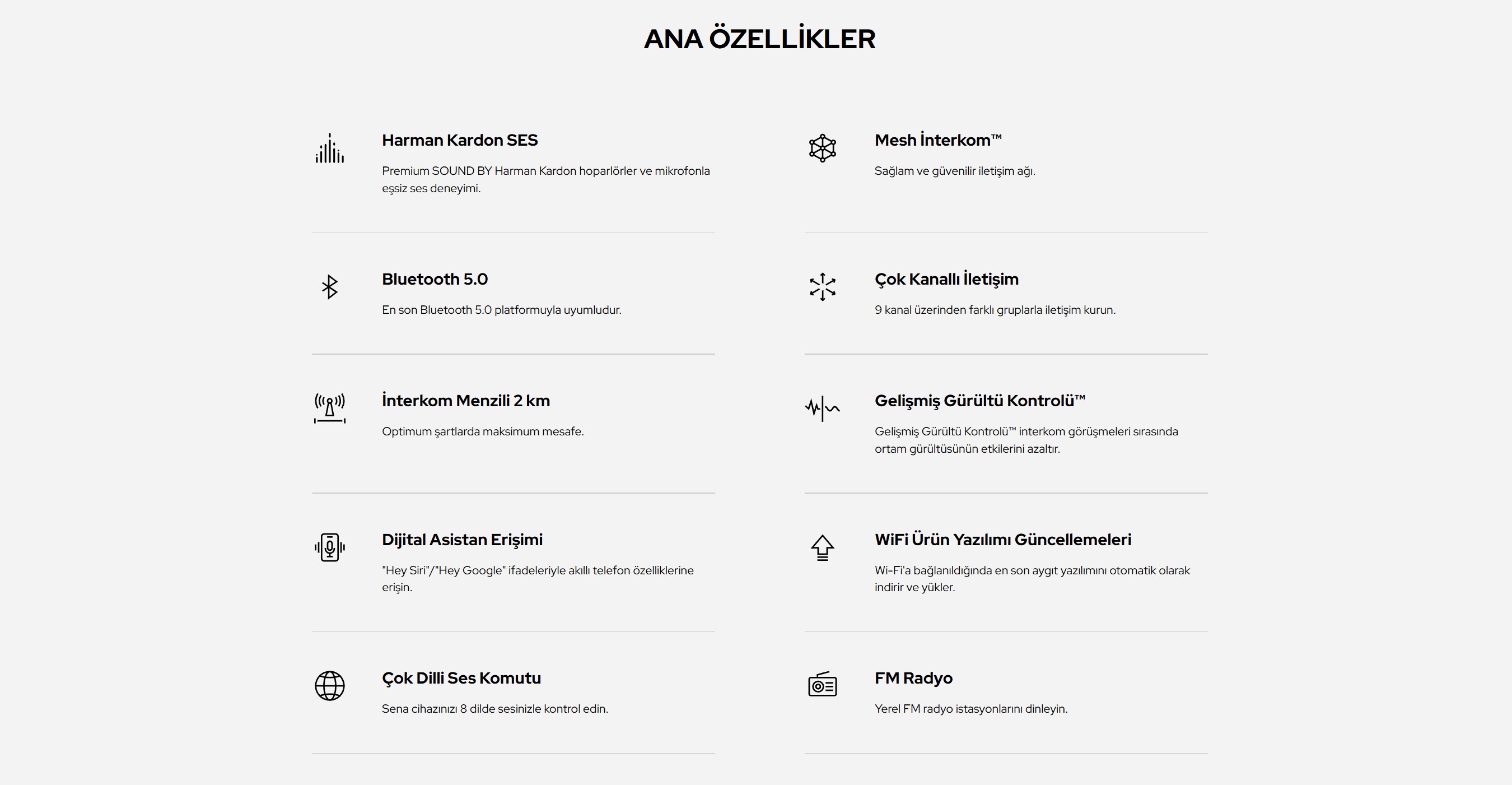 ANA ÖZELLİKLER

Harman Kardon SES

Premium SOUND BY Harman Kardon hoparlörler ve mikrofonla eşsiz ses deneyimi.

Bluetooth 5.0

En son Bluetooth 5.0 platformuyla uyumludur.

İnterkom Menzili 2 km

Optimum şartlarda maksimum mesafe.

Dijital Asistan Erişimi

"Hey Siri"/"Hey Google" ifadeleriyle akıllı telefon özelliklerine erişin.

Çok Dilli Ses Komutu

Sena cihazınızı 8 dilde sesinizle kontrol edin.

Mesh İnterkom™

Sağlam ve güvenilir iletişim ağı.

Çok Kanallı İletişim

9 kanal üzerinden farklı gruplarla iletişim kurun.

Gelişmiş Gürültü Kontrolü™

Gelişmiş Gürültü Kontrolü™ interkom görüşmeleri sırasında ortam gürültüsünün etkilerini azaltır.

WiFi Ürün Yazılımı Güncellemeleri

Wi-Fi'a bağlanıldığında en son aygıt yazılımını otomatik olarak indirir ve yükler.

FM Radyo

Yerel FM radyo istasyonlarını dinleyin.